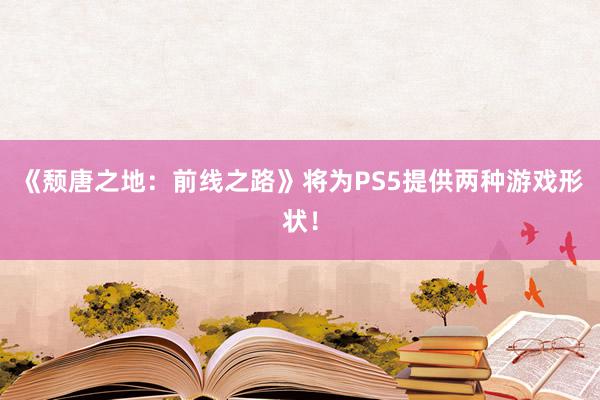 《颓唐之地：前线之路》将为PS5提供两种游戏形状！